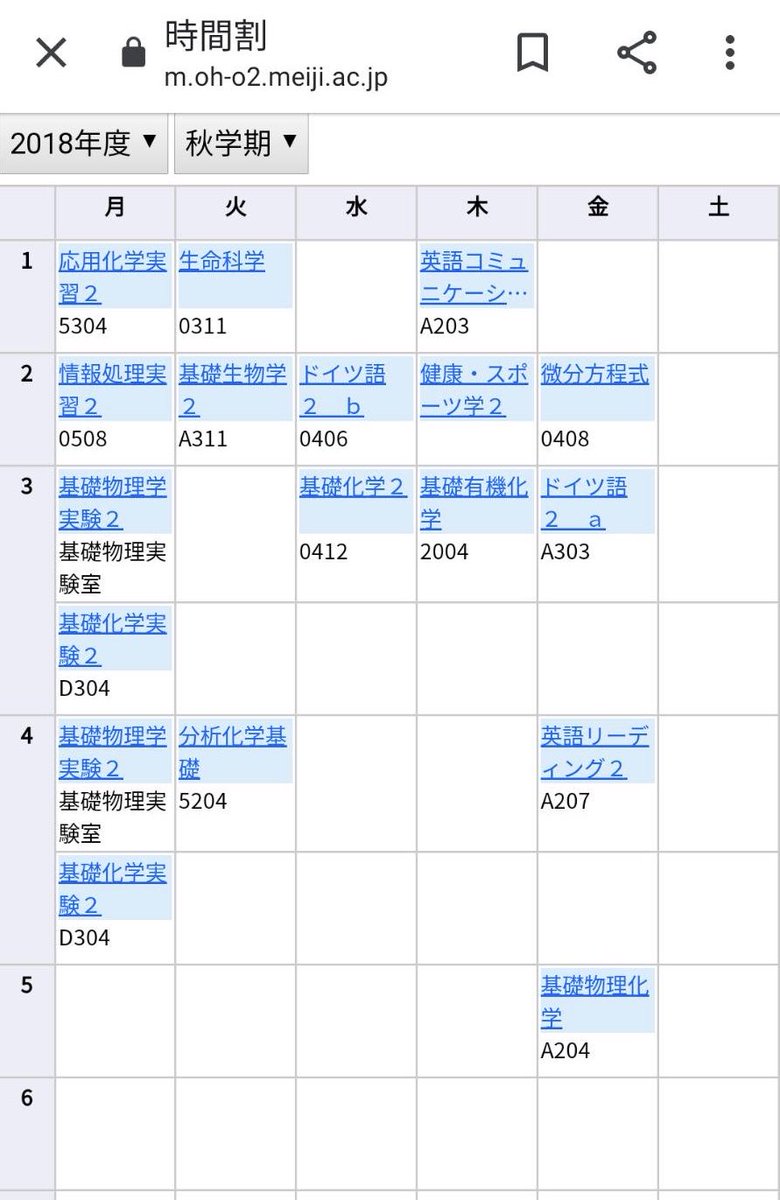 時間割
m.oh-o2.meiji.ac.jp

2018年度 ▼ 秋学期 ▼

| | 月 | 火 | 水 | 木 | 金 | 土 |
|---|---|---|---|---|---|---|
| 1 | 応用化学実習２ 5304 | 生命科学 0311 | | 英語コミュニケーシ… A203 | | |
| 2 | 情報処理実習２ 0508 | 基礎生物学２ A311 | ドイツ語２　b 0406 | 健康・スポーツ学２ | 微分方程式 0408 | |
| 3 | 基礎物理学実験２ 基礎物理実験室 | | 基礎化学２ 0412 | 基礎有機化学 2004 | ドイツ語２　a A303 | |
| | 基礎化学実験２ D304 | | | | | |
| 4 | 基礎物理学実験２ 基礎物理実験室 | 分析化学基礎 5204 | | | 英語リーディング２ A207 | |
| | 基礎化学実験２ D304 | | | | | |
| 5 | | | | | 基礎物理化学 A204 | |
| 6 | | | | | | |